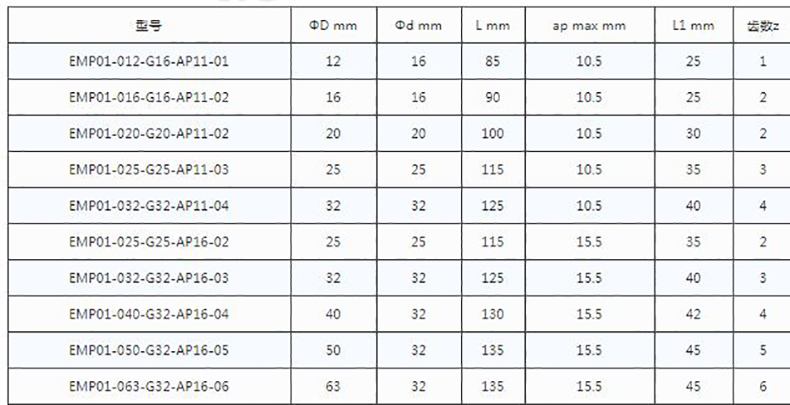 | 型号 | ΦD mm | Φd mm | L mm | ap max mm | L1 mm | 齿数z |
|---|---|---|---|---|---|---|
| EMP01-012-G16-AP11-01 | 12 | 16 | 85 | 10.5 | 25 | 1 |
| EMP01-016-G16-AP11-02 | 16 | 16 | 90 | 10.5 | 25 | 2 |
| EMP01-020-G20-AP11-02 | 20 | 20 | 100 | 10.5 | 30 | 2 |
| EMP01-025-G25-AP11-03 | 25 | 25 | 115 | 10.5 | 35 | 3 |
| EMP01-032-G32-AP11-04 | 32 | 32 | 125 | 10.5 | 40 | 4 |
| EMP01-025-G25-AP16-02 | 25 | 25 | 115 | 15.5 | 35 | 2 |
| EMP01-032-G32-AP16-03 | 32 | 32 | 125 | 15.5 | 40 | 3 |
| EMP01-040-G32-AP16-04 | 40 | 32 | 130 | 15.5 | 42 | 4 |
| EMP01-050-G32-AP16-05 | 50 | 32 | 135 | 15.5 | 45 | 5 |
| EMP01-063-G32-AP16-06 | 63 | 32 | 135 | 15.5 | 45 | 6 |